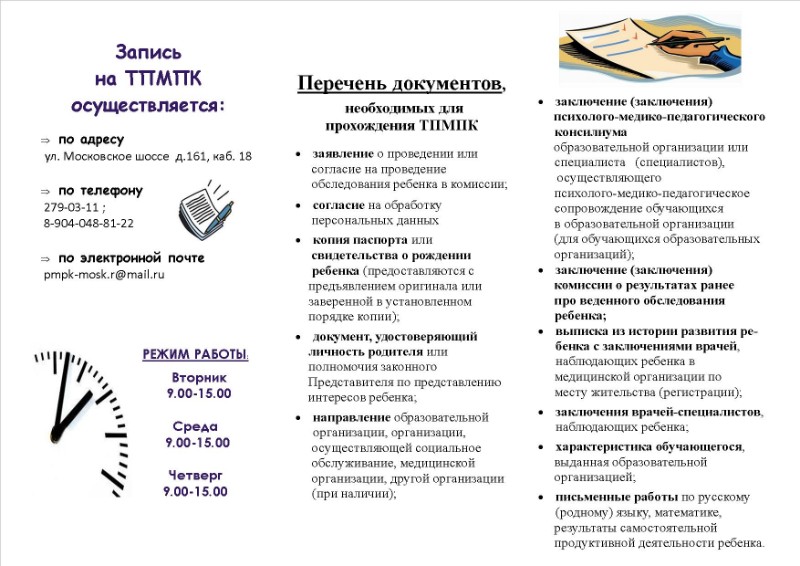 Запись на ТПМПК осуществляется:

⇒ по адресу
ул. Московское шоссе д.161, каб. 18

⇒ по телефону
279-03-11 ;
8-904-048-81-22

⇒ по электронной почте
pmpk-mosk.r@mail.ru

РЕЖИМ РАБОТЫ:

Вторник
9.00-15.00

Среда
9.00-15.00

Четверг
9.00-15.00

Перечень документов,
необходимых для прохождения ТПМПК

• заявление о проведении или согласие на проведение обследования ребенка в комиссии;

• согласие на обработку персональных данных

• копия паспорта или свидетельства о рождении ребенка (предоставляются с предъявлением оригинала или заверенной в установленном порядке копии);

• документ, удостоверяющий личность родителя или полномочия законного Представителя по представлению интересов ребенка;

• направление образовательной организации, организации, осуществляющей социальное обслуживание, медицинской организации, другой организации (при наличии);

• заключение (заключения) психолого-медико-педагогического консилиума образовательной организации или специалиста (специалистов), осуществляющего психолого-медико-педагогическое сопровождение обучающихся в образовательной организации (для обучающихся образовательных организаций);

• заключение (заключения) комиссии о результатах ранее про веденного обследования ребенка;

• выписка из истории развития ребенка с заключениями врачей, наблюдающих ребенка в медицинской организации по месту жительства (регистрации);

• заключения врачей-специалистов, наблюдающих ребенка;

• характеристика обучающегося, выданная образовательной организацией;

• письменные работы по русскому (родному) языку, математике, результаты самостоятельной продуктивной деятельности ребенка.